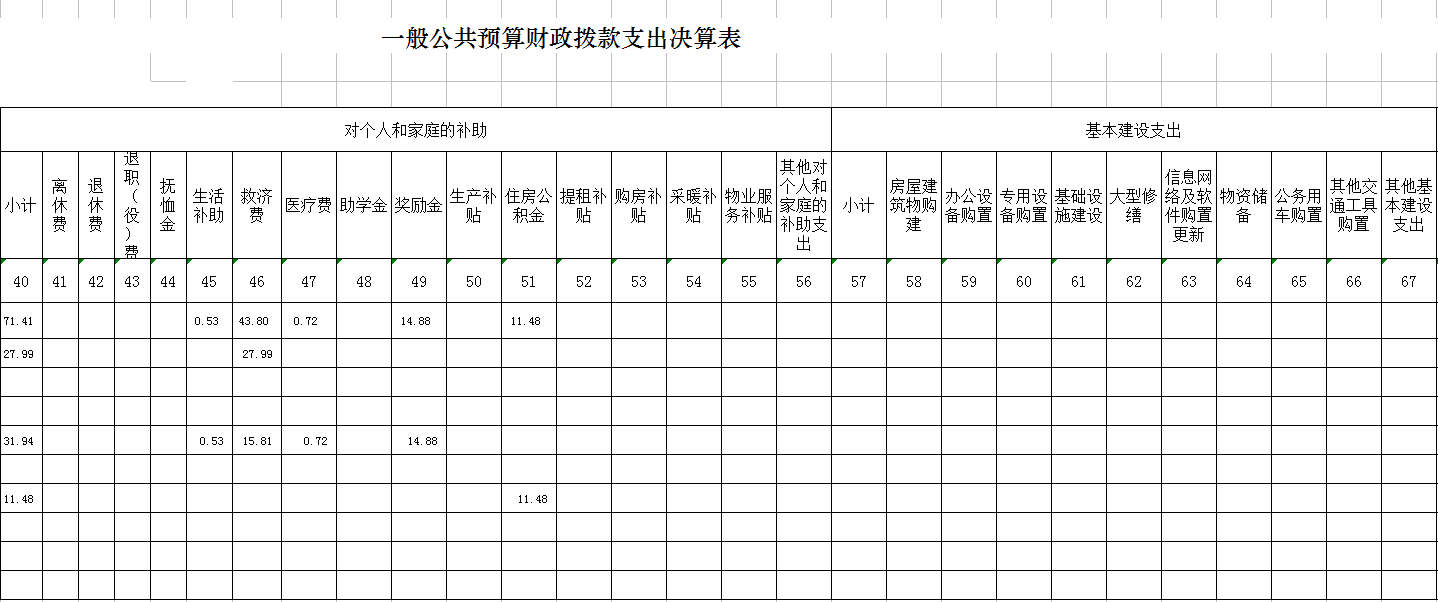 一般公共预算财政拨款支出决算表

| 对个人和家庭的补助 | | | | | | | | | | | | | | | | | 基本建设支出 | | | | | | | | | | |
|---|---|---|---|---|---|---|---|---|---|---|---|---|---|---|---|---|---|---|---|---|---|---|---|---|---|---|---|
| 小计 | 离休费 | 退休费 | 退职（役）费 | 抚恤金 | 生活补助 | 救济费 | 医疗费 | 助学金 | 奖励金 | 生产补贴 | 住房公积金 | 提租补贴 | 购房补贴 | 采暖补贴 | 物业服务补贴 | 其他对个人和家庭的补助支出 | 小计 | 房屋建筑物购建 | 办公设备购置 | 专用设备购置 | 基础设施建设 | 大型修缮 | 信息网络及软件购置更新 | 物资储备 | 公务用车购置 | 其他交通工具购置 | 其他基本建设支出 |
| 40 | 41 | 42 | 43 | 44 | 45 | 46 | 47 | 48 | 49 | 50 | 51 | 52 | 53 | 54 | 55 | 56 | 57 | 58 | 59 | 60 | 61 | 62 | 63 | 64 | 65 | 66 | 67 |
| 71.41 | | | | | 0.53 | 43.80 | 0.72 | | 14.88 | | 11.48 | | | | | | | | | | | | | | | | |
| 27.99 | | | | | | 27.99 | | | | | | | | | | | | | | | | | | | | | |
| | | | | | | | | | | | | | | | | | | | | | | | | | | | |
| | | | | | | | | | | | | | | | | | | | | | | | | | | | |
| 31.94 | | | | | 0.53 | 15.81 | 0.72 | | 14.88 | | | | | | | | | | | | | | | | | | |
| | | | | | | | | | | | | | | | | | | | | | | | | | | | |
| 11.48 | | | | | | | | | | | 11.48 | | | | | | | | | | | | | | | | |
| | | | | | | | | | | | | | | | | | | | | | | | | | | | |
| | | | | | | | | | | | | | | | | | | | | | | | | | | | |
| | | | | | | | | | | | | | | | | | | | | | | | | | | | |